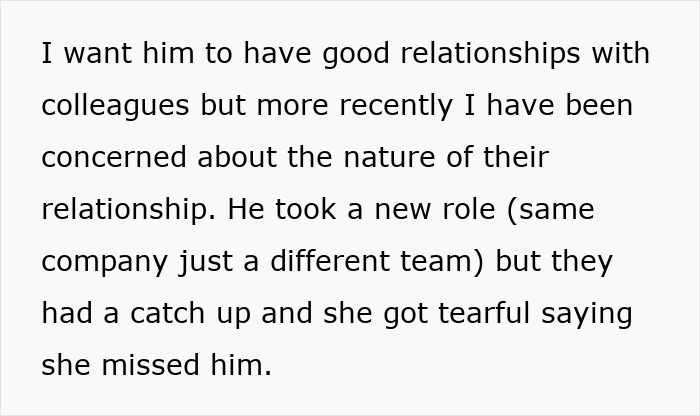 I want him to have good relationships with colleagues but more recently I have been concerned about the nature of their relationship. He took a new role (same company just a different team) but they had a catch up and she got tearful saying she missed him.